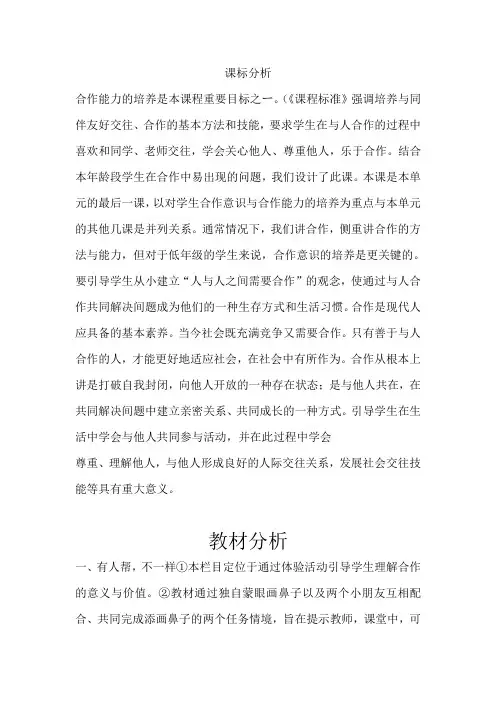 课标分析

合作能力的培养是本课程重要目标之一。《课程标准》强调培养与同伴友好交往、合作的基本方法和技能，要求学生在与人合作的过程中喜欢和同学、老师交往，学会关心他人、尊重他人，乐于合作。结合本年龄段学生在合作中易出现的问题，我们设计了此课。本课是本单元的最后一课，以对学生合作意识与合作能力的培养为重点与本单元的其他几课是并列关系。通常情况下，我们讲合作，侧重讲合作的方法与能力，但对于低年级的学生来说，合作意识的培养是更关键的。要引导学生从小建立“人与人之间需要合作”的观念，使通过与人合作共同解决问题成为他们的一种生存方式和生活习惯。合作是现代人应具备的基本素养。当今社会既充满竞争又需要合作。只有善于与人合作的人，才能更好地适应社会，在社会中有所作为。合作从根本上讲是打破自我封闭，向他人开放的一种存在状态；是与他人共在，在共同解决问题中建立亲密关系、共同成长的一种方式。引导学生在生活中学会与他人共同参与活动，并在此过程中学会

尊重、理解他人，与他人形成良好的人际交往关系，发展社会交往技能等具有重大意义。

教材分析

一、有人帮，不一样①本栏目定位于通过体验活动引导学生理解合作的意义与价值。②教材通过独自蒙眼画鼻子以及两个小朋友互相配合、共同完成添画鼻子的两个任务情境，旨在提示教师，课堂中，可